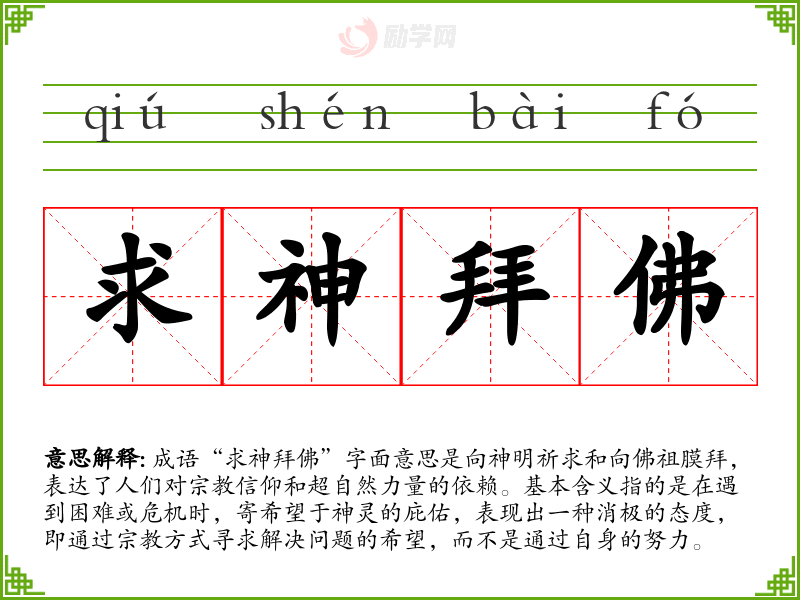 qiú shén bài fó

求神拜佛

意思解释:成语“求神拜佛”字面意思是向神明祈求和向佛祖膜拜,表达了人们对宗教信仰和超自然力量的依赖。基本含义指的是在遇到困难或危机时,寄希望于神灵的庇佑,表现出一种消极的态度,即通过宗教方式寻求解决问题的希望,而不是通过自身的努力。

励学网